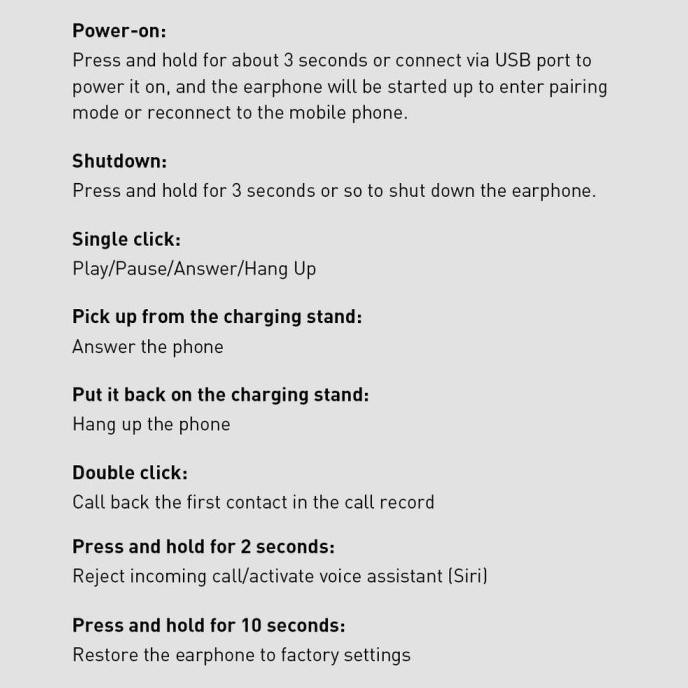 Power-on:
Press and hold for about 3 seconds or connect via USB port to power it on, and the earphone will be started up to enter pairing mode or reconnect to the mobile phone.

Shutdown:
Press and hold for 3 seconds or so to shut down the earphone.

Single click:
Play/Pause/Answer/Hang Up

Pick up from the charging stand:
Answer the phone

Put it back on the charging stand:
Hang up the phone

Double click:
Call back the first contact in the call record

Press and hold for 2 seconds:
Reject incoming call/activate voice assistant (Siri)

Press and hold for 10 seconds:
Restore the earphone to factory settings